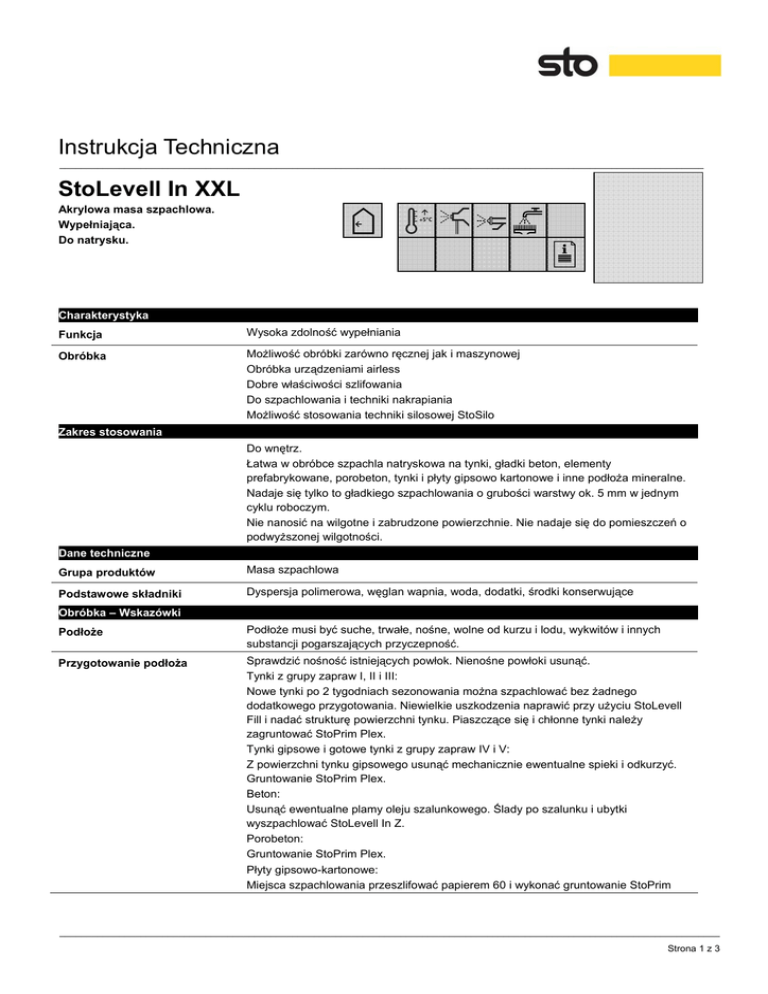 sto

Instrukcja Techniczna

StoLevell In XXL

Akrylowa masa szpachlowa.
Wypełniająca.
Do natrysku.

+5°C

Charakterystyka

Funkcja
Wysoka zdolność wypełniania

Obróbka
Możliwość obróbki zarówno ręcznej jak i maszynowej
Obróbka urządzeniami airless
Dobre właściwości szlifowania
Do szpachlowania i techniki nakrapiania
Możliwość stosowania techniki silosowej StoSilo

Zakres stosowania

Do wnętrz.
Łatwa w obróbce szpachla natryskowa na tynki, gładki beton, elementy prefabrykowane, porobeton, tynki i płyty gipsowo kartonowe i inne podłoża mineralne.
Nadaje się tylko to gładkiego szpachlowania o grubości warstwy ok. 5 mm w jednym cyklu roboczym.
Nie nanosić na wilgotne i zabrudzone powierzchnie. Nie nadaje się do pomieszczeń o podwyższonej wilgotności.

Dane techniczne

Grupa produktów
Masa szpachlowa

Podstawowe składniki
Dyspersja polimerowa, węglan wapnia, woda, dodatki, środki konserwujące

Obróbka – Wskazówki

Podłoże
Podłoże musi być suche, trwałe, nośne, wolne od kurzu i lodu, wykwitów i innych substancji pogarszających przyczepność.

Przygotowanie podłoża
Sprawdzić nośność istniejących powłok. Nienośne powłoki usunąć.
Tynki z grupy zapraw I, II i III:
Nowe tynki po 2 tygodniach sezonowania można szpachlować bez żadnego dodatkowego przygotowania. Niewielkie uszkodzenia naprawić przy użyciu StoLevell Fill i nadać strukturę powierzchni tynku. Piaszczące się i chłonne tynki należy zagruntować StoPrim Plex.
Tynki gipsowe i gotowe tynki z grupy zapraw IV i V:
Z powierzchni tynku gipsowego usunąć mechanicznie ewentualne spieki i odkurzyć. Gruntowanie StoPrim Plex.
Beton:
Usunąć ewentualne plamy oleju szalunkowego. Ślady po szalunku i ubytki wyszpachlować StoLevell In Z.
Porobeton:
Gruntowanie StoPrim Plex.
Płyty gipsowo-kartonowe:
Miejsca szpachlowania przeszlifować papierem 60 i wykonać gruntowanie StoPrim

Strona 1 z 3